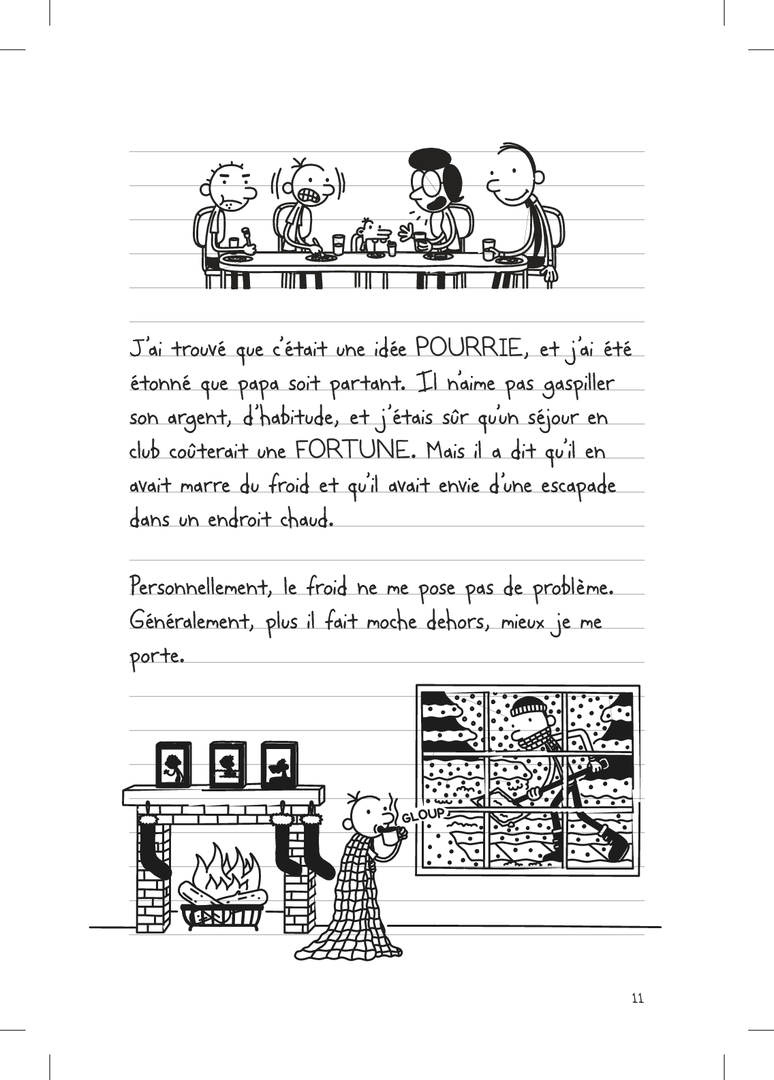 J'ai trouvé que c'était une idée POURRIE, et j'ai été étonné que papa soit partant. Il n'aime pas gaspiller son argent, d'habitude, et j'étais sûr qu'un séjour en club coûterait une FORTUNE. Mais il a dit qu'il en avait marre du froid et qu'il avait envie d'une escapade dans un endroit chaud.

Personnellement, le froid ne me pose pas de problème. Généralement, plus il fait moche dehors, mieux je me porte.

GLOUP

11